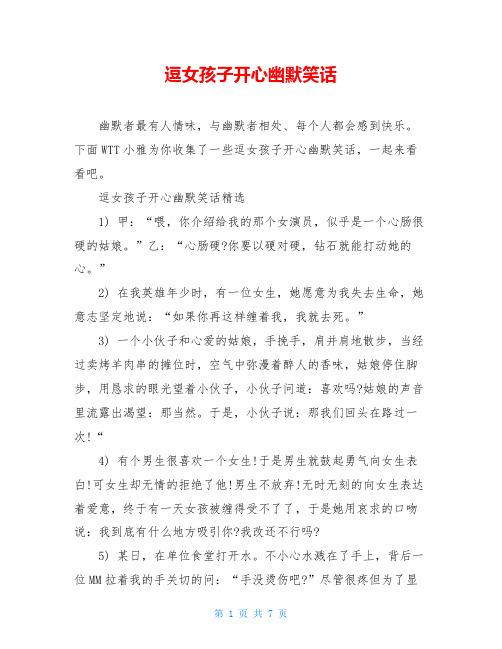 逗女孩子开心幽默笑话

幽默者最有人情味，与幽默者相处、每个人都会感到快乐。下面WTT小雅为你收集了一些逗女孩子开心幽默笑话，一起来看看吧。

逗女孩子开心幽默笑话精选

1) 甲：“喂，你介绍给我的那个女演员，似乎是一个心肠很硬的姑娘。”乙：“心肠硬?你要以硬对硬，钻石就能打动她的心。”

2) 在我英雄年少时，有一位女生，她愿意为我失去生命，她意志坚定地说：“如果你再这样缠着我，我就去死。”

3) 一个小伙子和心爱的姑娘，手挽手，肩并肩地散步，当经过卖烤羊肉串的摊位时，空气中弥漫着醉人的香味，姑娘停住脚步，用恳求的眼光望着小伙子，小伙子问道：喜欢吗?姑娘的声音里流露出渴望：那当然。于是，小伙子说：那我们回头在路过一次!“

4) 有个男生很喜欢一个女生!于是男生就鼓起勇气向女生表白!可女生却无情的拒绝了他!男生不放弃!无时无刻的向女生表达着爱意，终于有一天女孩被缠得受不了了，于是她用哀求的口吻说：我到底有什么地方吸引你?我改还不行吗?

5) 某日，在单位食堂打开水。不小心水溅在了手上，背后一位MM拉着我的手关切的问：“手没烫伤吧?”尽管很疼但为了显

第 1 页 共 7 页